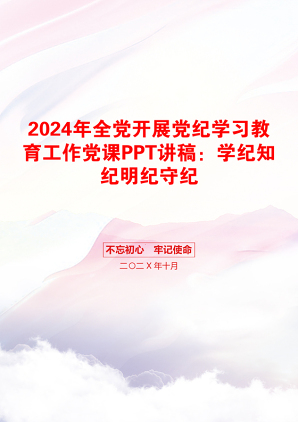 2024年全党开展党纪学习教育工作党课PPT讲稿：学纪知纪明纪守纪

不忘初心　牢记使命

二〇二X年十月